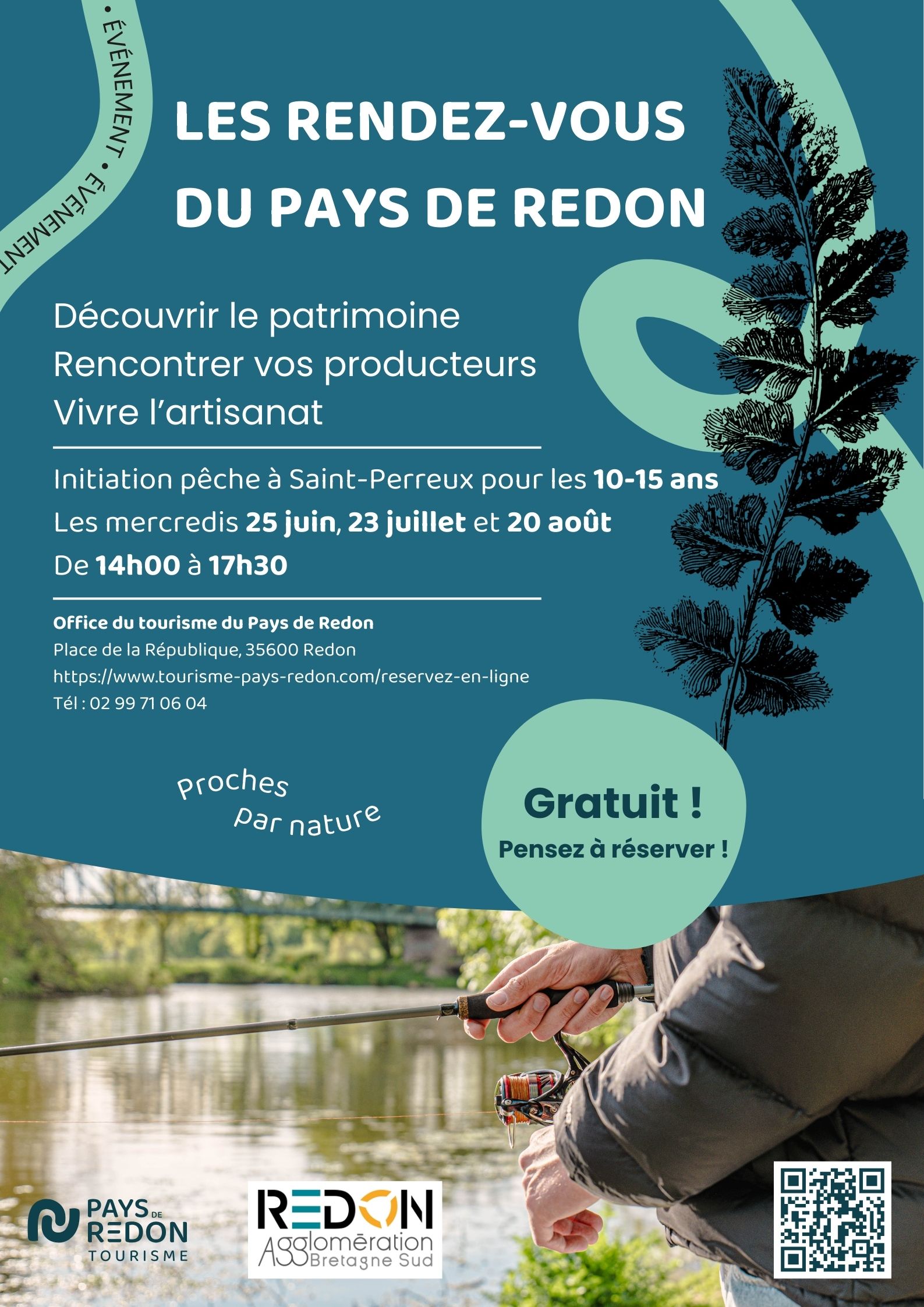 • ÉVÉNEMENT • ÉVÉNEMENT

LES RENDEZ-VOUS DU PAYS DE REDON

Découvrir le patrimoine
Rencontrer vos producteurs
Vivre l'artisanat

Initiation pêche à Saint-Perreux pour les 10-15 ans
Les mercredis 25 juin, 23 juillet et 20 août
De 14h00 à 17h30

Office du tourisme du Pays de Redon
Place de la République, 35600 Redon
https://www.tourisme-pays-redon.com/reservez-en-ligne
Tél : 02 99 71 06 04

Proches par nature

Gratuit !
Pensez à réserver !

PAYS DE REDON TOURISME

REDON Agglomération Bretagne Sud